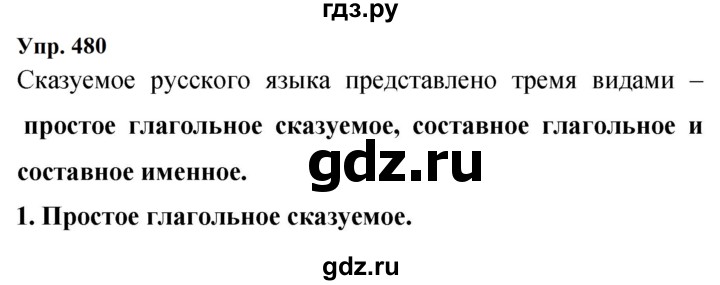 гдз.ру

Упр. 480

Сказуемое русского языка представлено тремя видами – простое глагольное сказуемое, составное глагольное и составное именное.

gdz.ru

1. Простое глагольное сказуемое.

gdz.ru